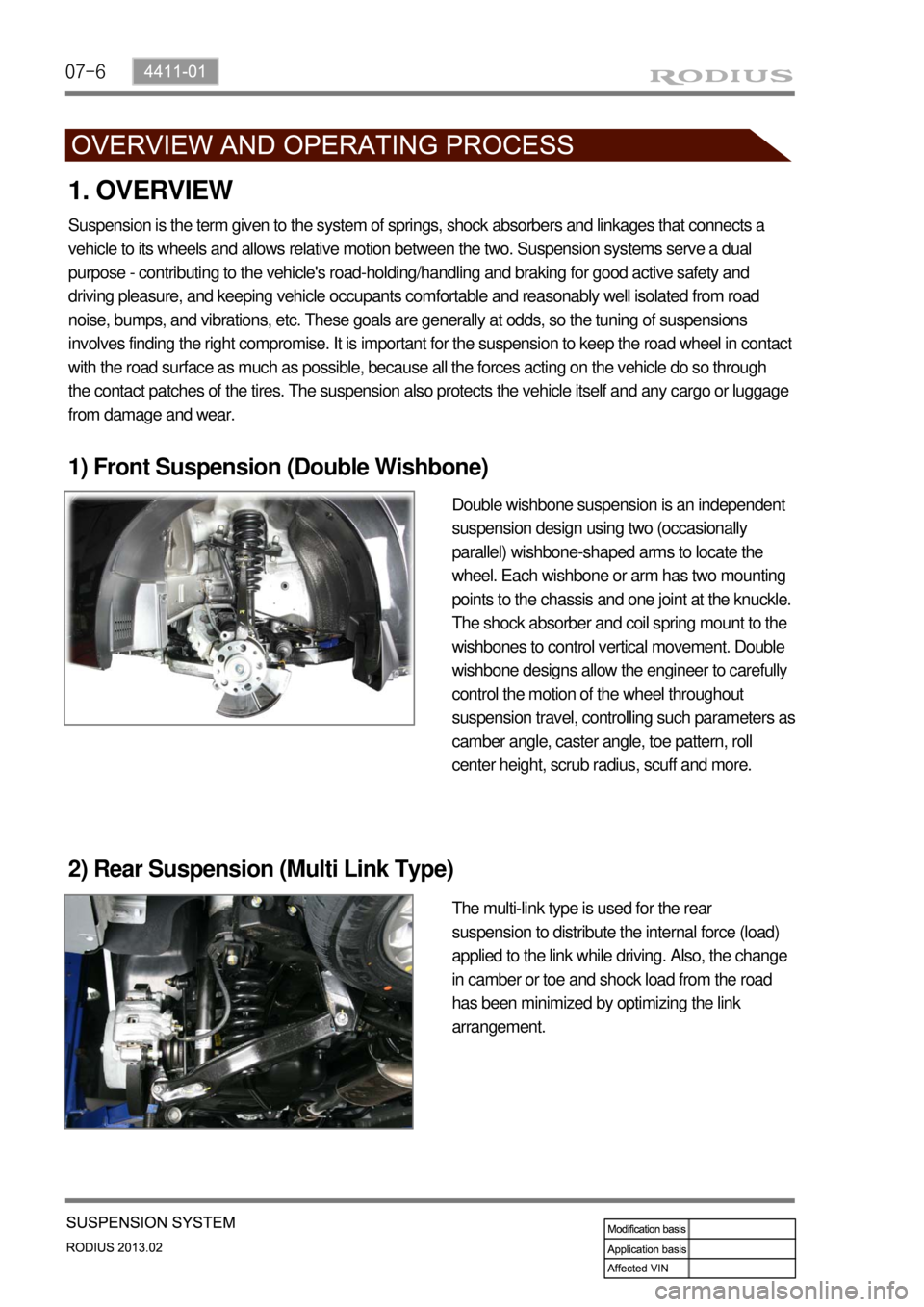 07-6 4411-01

RODIUS

OVERVIEW AND OPERATING PROCESS

1. OVERVIEW

Suspension is the term given to the system of springs, shock absorbers and linkages that connects a vehicle to its wheels and allows relative motion between the two. Suspension systems serve a dual purpose - contributing to the vehicle's road-holding/handling and braking for good active safety and driving pleasure, and keeping vehicle occupants comfortable and reasonably well isolated from road noise, bumps, and vibrations, etc. These goals are generally at odds, so the tuning of suspensions involves finding the right compromise. It is important for the suspension to keep the road wheel in contact with the road surface as much as possible, because all the forces acting on the vehicle do so through the contact patches of the tires. The suspension also protects the vehicle itself and any cargo or luggage from damage and wear.

1) Front Suspension (Double Wishbone)

Double wishbone suspension is an independent suspension design using two (occasionally parallel) wishbone-shaped arms to locate the wheel. Each wishbone or arm has two mounting points to the chassis and one joint at the knuckle. The shock absorber and coil spring mount to the wishbones to control vertical movement. Double wishbone designs allow the engineer to carefully control the motion of the wheel throughout suspension travel, controlling such parameters as camber angle, caster angle, toe pattern, roll center height, scrub radius, scuff and more.

2) Rear Suspension (Multi Link Type)

The multi-link type is used for the rear suspension to distribute the internal force (load) applied to the link while driving. Also, the change in camber or toe and shock load from the road has been minimized by optimizing the link arrangement.

SUSPENSION SYSTEM
RODIUS 2013.02

Modification basis
Application basis
Affected VIN

carmanualsonline.info